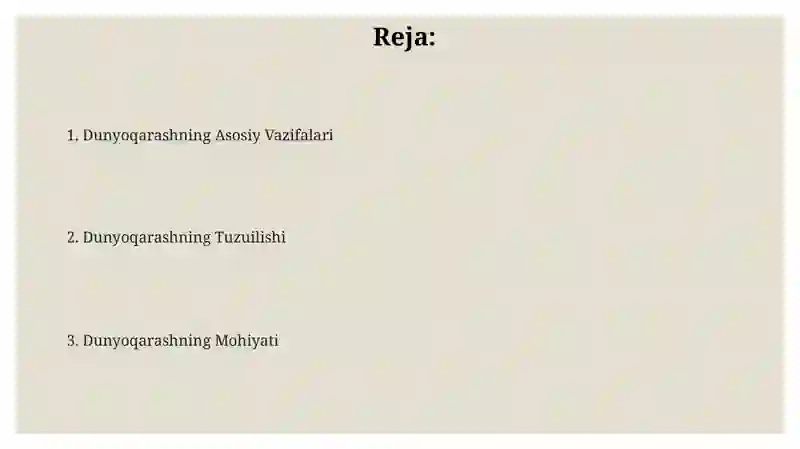 Reja:

1. Dunyoqarashning Asosiy Vazifalari

2. Dunyoqarashning Tuzuilishi

3. Dunyoqarashning Mohiyati